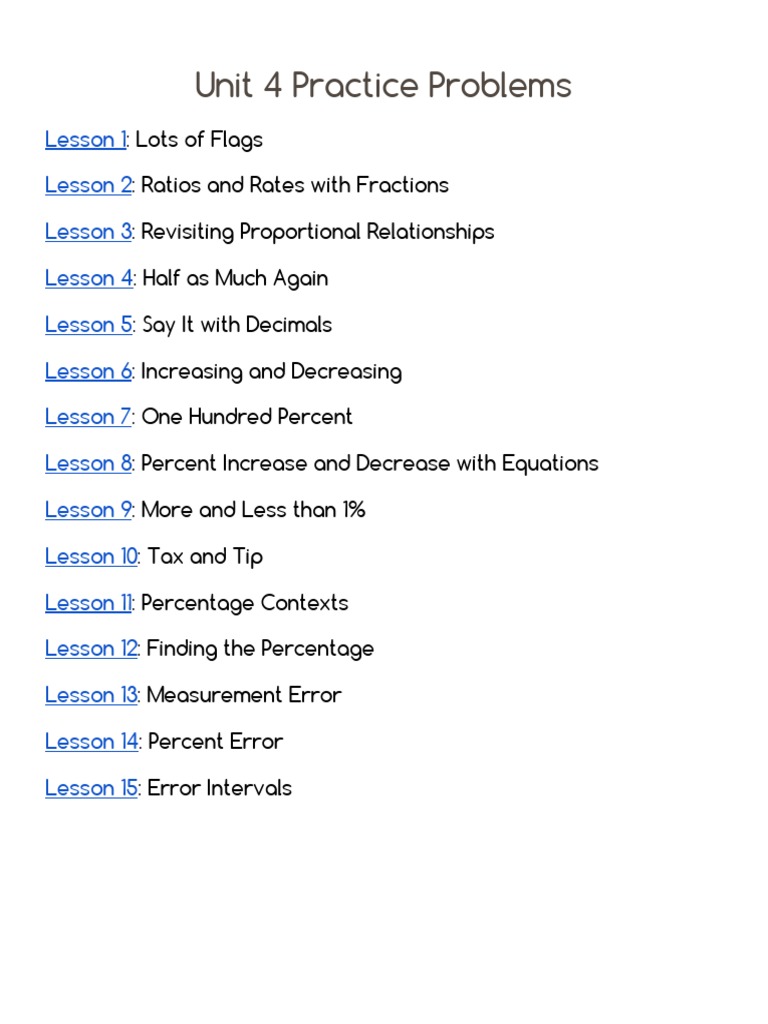 Unit 4 Practice Problems

Lesson 1: Lots of Flags

Lesson 2: Ratios and Rates with Fractions

Lesson 3: Revisiting Proportional Relationships

Lesson 4: Half as Much Again

Lesson 5: Say It with Decimals

Lesson 6: Increasing and Decreasing

Lesson 7: One Hundred Percent

Lesson 8: Percent Increase and Decrease with Equations

Lesson 9: More and Less than 1%

Lesson 10: Tax and Tip

Lesson 11: Percentage Contexts

Lesson 12: Finding the Percentage

Lesson 13: Measurement Error

Lesson 14: Percent Error

Lesson 15: Error Intervals